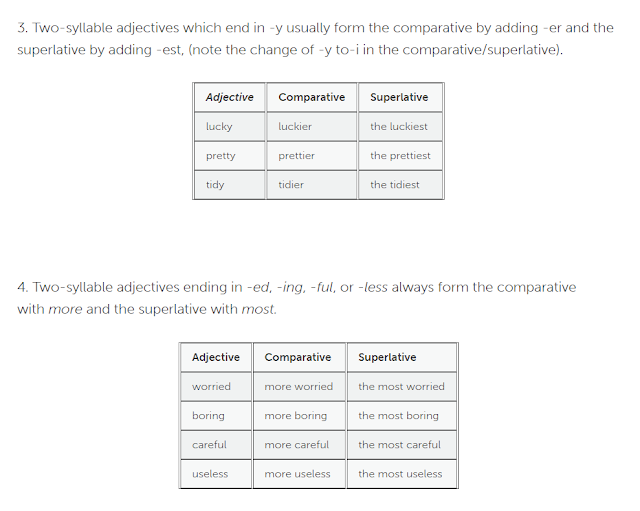 3. Two-syllable adjectives which end in -y usually form the comparative by adding -er and the superlative by adding -est, (note the change of -y to-i in the comparative/superlative).

| Adjective | Comparative | Superlative |
|---|---|---|
| lucky | luckier | the luckiest |
| pretty | prettier | the prettiest |
| tidy | tidier | the tidiest |

4. Two-syllable adjectives ending in -ed, -ing, -ful, or -less always form the comparative with more and the superlative with most.

| Adjective | Comparative | Superlative |
|---|---|---|
| worried | more worried | the most worried |
| boring | more boring | the most boring |
| careful | more careful | the most careful |
| useless | more useless | the most useless |